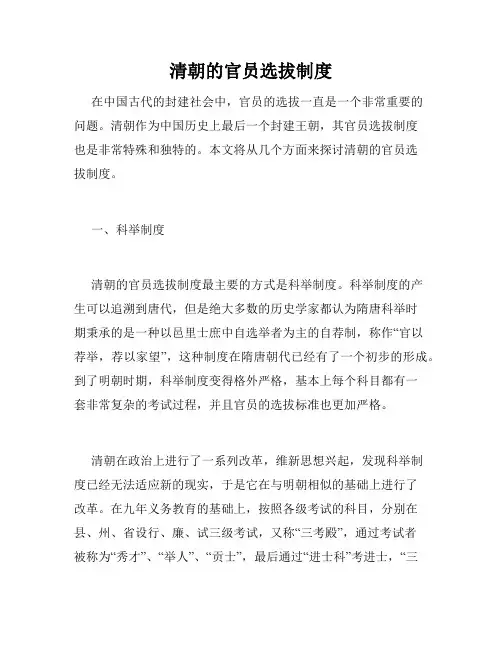 清朝的官员选拔制度

在中国古代的封建社会中，官员的选拔一直是一个非常重要的问题。清朝作为中国历史上最后一个封建王朝，其官员选拔制度也是非常特殊和独特的。本文将从几个方面来探讨清朝的官员选拔制度。

一、科举制度

清朝的官员选拔制度最主要的方式是科举制度。科举制度的产生可以追溯到唐代，但是绝大多数的历史学家都认为隋唐科举时期秉承的是一种以邑里士庶中自选举者为主的自荐制，称作“官以荐举，荐以家望”，这种制度在隋唐朝代已经有了一个初步的形成。到了明朝时期，科举制度变得格外严格，基本上每个科目都有一套非常复杂的考试过程，并且官员的选拔标准也更加严格。

清朝在政治上进行了一系列改革，维新思想兴起，发现科举制度已经无法适应新的现实，于是它在与明朝相似的基础上进行了改革。在九年义务教育的基础上，按照各级考试的科目，分别在县、州、省设行、廉、试三级考试，又称“三考殿”，通过考试者被称为“秀才”、“举人”、“贡士”，最后通过“进士科”考进士，“三